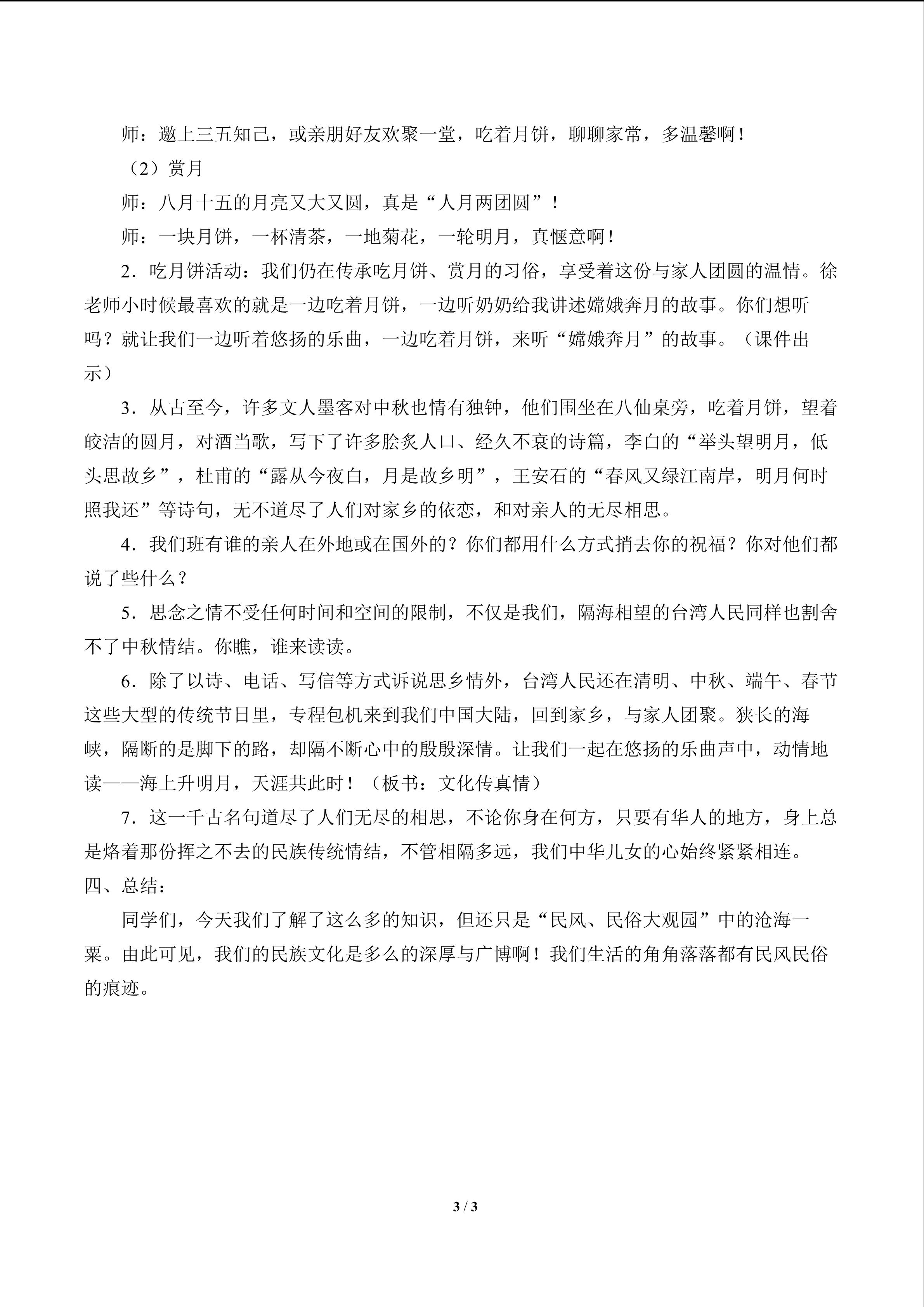 师：邀上三五知己，或亲朋好友欢聚一堂，吃着月饼，聊聊家常，多温馨啊！

（2）赏月

师：八月十五的月亮又大又圆，真是“人月两团圆”！

师：一块月饼，一杯清茶，一地菊花，一轮明月，真惬意啊！

2．吃月饼活动：我们仍在传承吃月饼、赏月的习俗，享受着这份与家人团圆的温情。徐老师小时候最喜欢的就是一边吃着月饼，一边听奶奶给我讲述嫦娥奔月的故事。你们想听吗？就让我们一边听着悠扬的乐曲，一边吃着月饼，来听“嫦娥奔月”的故事。（课件出示）

3．从古至今，许多文人墨客对中秋也情有独钟，他们围坐在八仙桌旁，吃着月饼，望着皎洁的圆月，对酒当歌，写下了许多脍炙人口、经久不衰的诗篇，李白的“举头望明月，低头思故乡”，杜甫的“露从今夜白，月是故乡明”，王安石的“春风又绿江南岸，明月何时照我还”等诗句，无不道尽了人们对家乡的依恋，和对亲人的无尽相思。

4．我们班有谁的亲人在外地或在国外的？你们都用什么方式捎去你的祝福？你对他们都说了些什么？

5．思念之情不受任何时间和空间的限制，不仅是我们，隔海相望的台湾人民同样也割舍不了中秋情结。你瞧，谁来读读。

6．除了以诗、电话、写信等方式诉说思乡情外，台湾人民还在清明、中秋、端午、春节这些大型的传统节日里，专程包机来到我们中国大陆，回到家乡，与家人团聚。狭长的海峡，隔断的是脚下的路，却隔不断心中的殷殷深情。让我们一起在悠扬的乐曲声中，动情地读——海上升明月，天涯共此时！（板书：文化传真情）

7．这一千古名句道尽了人们无尽的相思，不论你身在何方，只要有华人的地方，身上总是烙着那份挥之不去的民族传统情结，不管相隔多远，我们中华儿女的心始终紧紧相连。

四、总结：

同学们，今天我们了解了这么多的知识，但还只是“民风、民俗大观园”中的沧海一粟。由此可见，我们的民族文化是多么的深厚与广博啊！我们生活的角角落落都有民风民俗的痕迹。

3 / 3